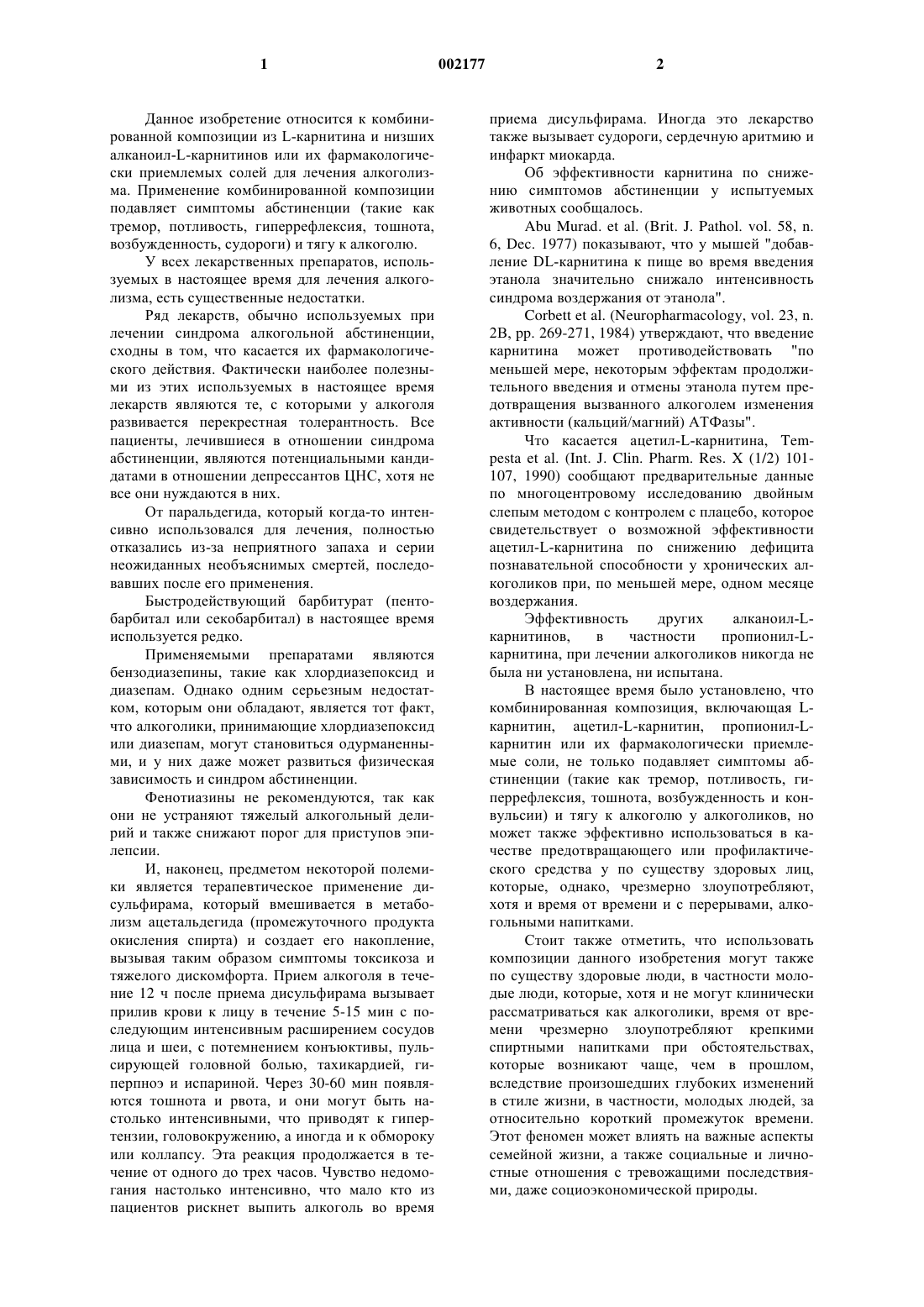 1 002177 2

Данное изобретение относится к комбинированной композиции из L-карнитина и низших алканоил-L-карнитинов или их фармакологически приемлемых солей для лечения алкоголизма. Применение комбинированной композиции подавляет симптомы абстиненции (такие как тремор, потливость, гиперрефлексия, тошнота, возбужденность, судороги) и тягу к алкоголю.

У всех лекарственных препаратов, используемых в настоящее время для лечения алкоголизма, есть существенные недостатки.

Ряд лекарств, обычно используемых при лечении синдрома алкогольной абстиненции, сходны в том, что касается их фармакологического действия. Фактически наиболее полезными из этих используемых в настоящее время лекарств являются те, с которыми у алкоголя развивается перекрестная толерантность. Все пациенты, лечившиеся в отношении синдрома абстиненции, являются потенциальными кандидатами в отношении депрессантов ЦНС, хотя не все они нуждаются в них.

От паральдегида, который когда-то интенсивно использовался для лечения, полностью отказались из-за неприятного запаха и серии неожиданных необъяснимых смертей, последовавших после его применения.

Быстродействующий барбитурат (пентобарбитал или секобарбитал) в настоящее время используется редко.

Применяемыми препаратами являются бензодиазепины, такие как хлордиазепоксид и диазепам. Однако одним серьезным недостатком, которым они обладают, является тот факт, что алкоголики, принимающие хлордиазепоксид или диазепам, могут становиться одурманенными, и у них даже может развиться физическая зависимость и синдром абстиненции.

Фенотиазины не рекомендуются, так как они не устраняют тяжелый алкогольный делирий и также снижают порог для приступов эпилепсии.

И, наконец, предметом некоторой полемики является терапевтическое применение дисульфирама, который вмешивается в метаболизм ацетальдегида (промежуточного продукта окисления спирта) и создает его накопление, вызывая таким образом симптомы токсикоза и тяжелого дискомфорта. Прием алкоголя в течение 12 ч после приема дисульфирама вызывает прилив крови к лицу в течение 5-15 мин с последующим интенсивным расширением сосудов лица и шеи, с потемнением конъюктивы, пульсирующей головной болью, тахикардией, гиперпноэ и испариной. Через 30-60 мин появляются тошнота и рвота, и они могут быть настолько интенсивными, что приводят к гипертензии, головокружению, а иногда и к обмороку или коллапсу. Эта реакция продолжается в течение от одного до трех часов. Чувство недомогания настолько интенсивно, что мало кто из пациентов рискнет выпить алкоголь во время приема дисульфирама. Иногда это лекарство также вызывает судороги, сердечную аритмию и инфаркт миокарда.

Об эффективности карнитина по снижению симптомов абстиненции у испытуемых животных сообщалось.

Abu Murad. et al. (Brit. J. Pathol. vol. 58, n. 6, Dec. 1977) показывают, что у мышей "добавление DL-карнитина к пище во время введения этанола значительно снижало интенсивность синдрома воздержания от этанола".

Corbett et al. (Neuropharmacology, vol. 23, n. 2B, pp. 269-271, 1984) утверждают, что введение карнитина может противодействовать "по меньшей мере, некоторым эффектам продолжительного введения и отмены этанола путем предотвращения вызванного алкоголем изменения активности (кальций/магний) АТФазы".

Что касается ацетил-L-карнитина, Tempesta et al. (Int. J. Clin. Pharm. Res. X (1/2) 101-107, 1990) сообщают предварительные данные по многоцентровому исследованию двойным слепым методом с контролем с плацебо, которое свидетельствует о возможной эффективности ацетил-L-карнитина по снижению дефицита познавательной способности у хронических алкоголиков при, по меньшей мере, одном месяце воздержания.

Эффективность других алканоил-L-карнитинов, в частности пропионил-L-карнитина, при лечении алкоголиков никогда не была ни установлена, ни испытана.

В настоящее время было установлено, что комбинированная композиция, включающая L-карнитин, ацетил-L-карнитин, пропионил-L-карнитин или их фармакологически приемлемые соли, не только подавляет симптомы абстиненции (такие как тремор, потливость, гиперрефлексия, тошнота, возбужденность и конвульсии) и тягу к алкоголю у алкоголиков, но может также эффективно использоваться в качестве предотвращающего или профилактического средства у по существу здоровых лиц, которые, однако, чрезмерно злоупотребляют, хотя и время от времени и с перерывами, алкогольными напитками.

Стоит также отметить, что использовать композиции данного изобретения могут также по существу здоровые люди, в частности молодые люди, которые, хотя и не могут клинически рассматриваться как алкоголики, время от времени чрезмерно злоупотребляют крепкими спиртными напитками при обстоятельствах, которые возникают чаще, чем в прошлом, вследствие произошедших глубоких изменений в стиле жизни, в частности, молодых людей, за относительно короткий промежуток времени. Этот феномен может влиять на важные аспекты семейной жизни, а также социальные и личностные отношения с тревожащими последствиями, даже социоэкономической природы.